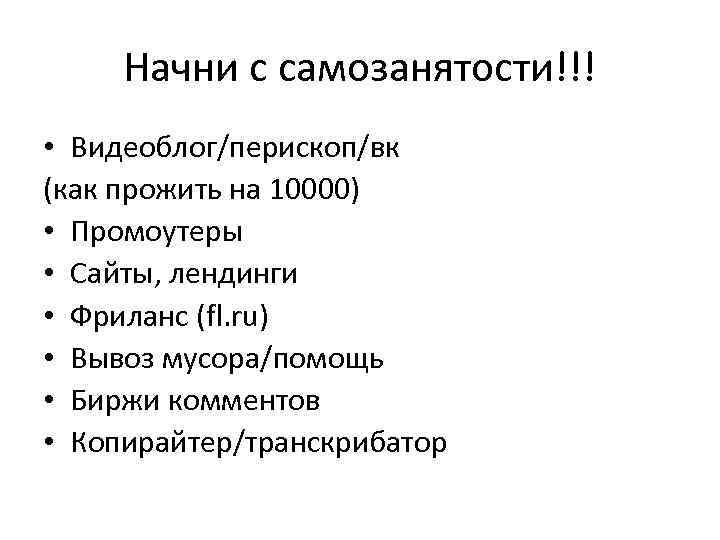 Начни с самозанятости!!!

• Видеоблог/перископ/вк
(как прожить на 10000)
• Промоутеры
• Сайты, лендинги
• Фриланс (fl.ru)
• Вывоз мусора/помощь
• Биржи комментов
• Копирайтер/транскрибатор